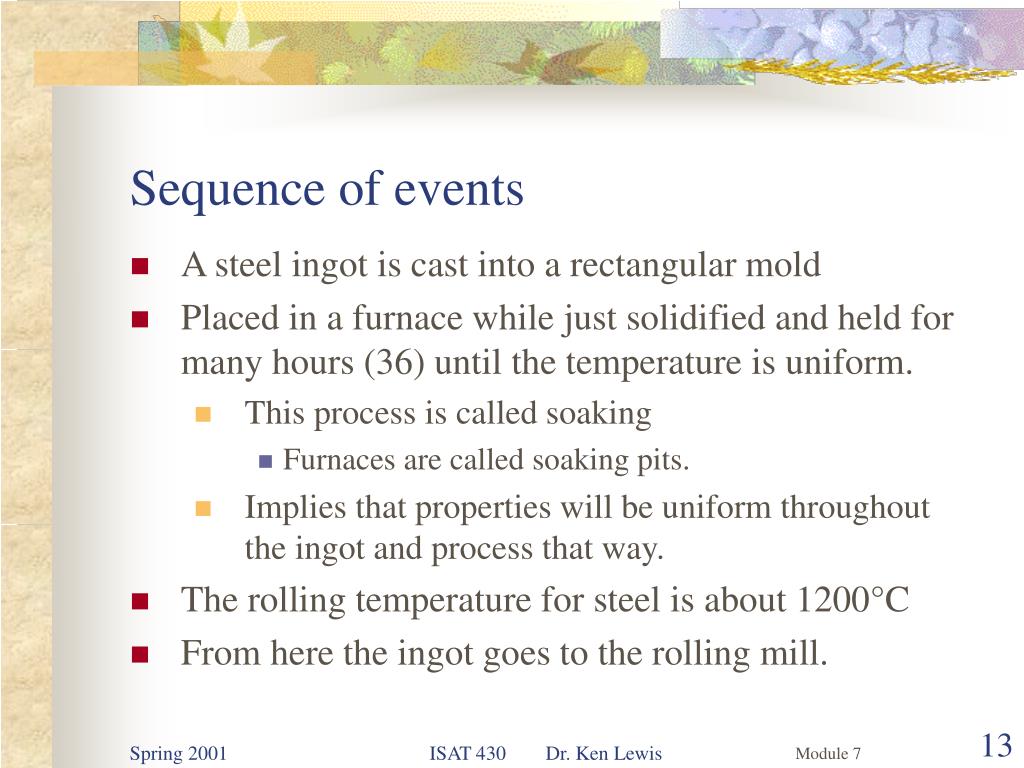 Sequence of events

- A steel ingot is cast into a rectangular mold
- Placed in a furnace while just solidified and held for many hours (36) until the temperature is uniform.
  - This process is called soaking
    - Furnaces are called soaking pits.
  - Implies that properties will be uniform throughout the ingot and process that way.
- The rolling temperature for steel is about 1200°C
- From here the ingot goes to the rolling mill.

Spring 2001 ISAT 430 Dr. Ken Lewis Module 7 13